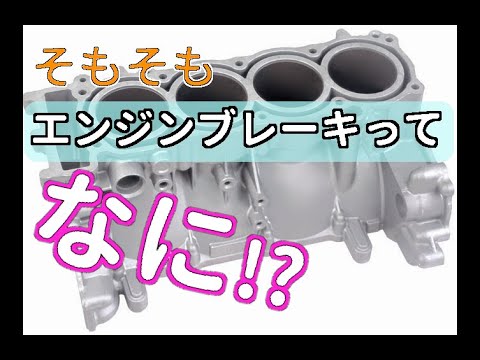 そもそも

エンジンブレーキって

なに!?